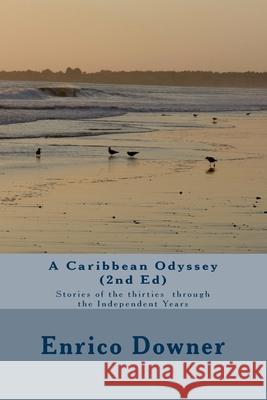 A Caribbean Odyssey
(2nd Ed)

Stories of the thirties through the Independent Years

Enrico Downer

Kraina Książek